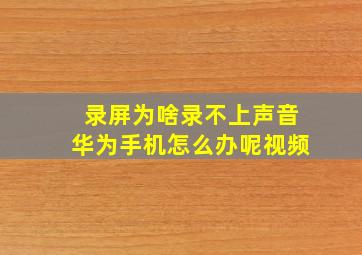 录屏为啥录不上声音
华为手机怎么办呢视频